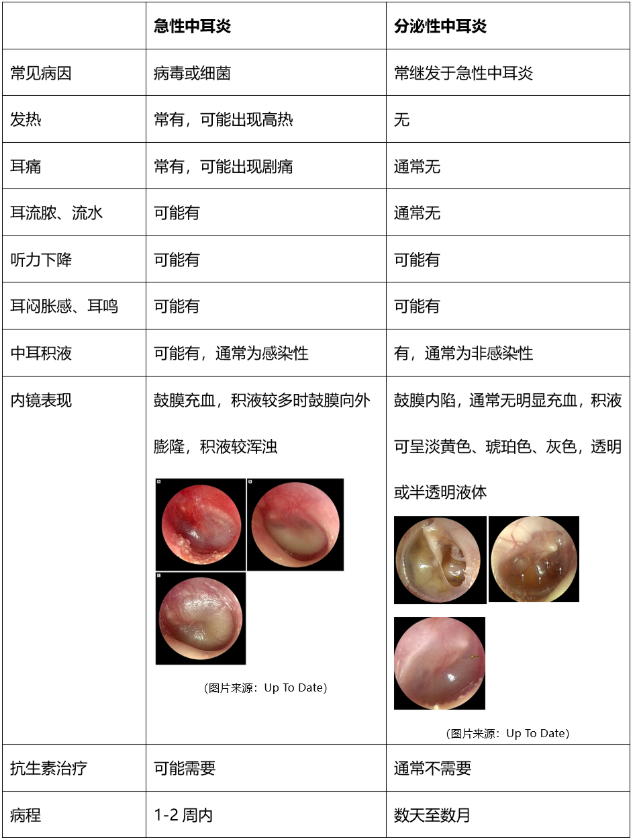 | | 急性中耳炎 | 分泌性中耳炎 |
|---|---|---|
| 常见病因 | 病毒或细菌 | 常继发于急性中耳炎 |
| 发热 | 常有，可能出现高热 | 无 |
| 耳痛 | 常有，可能出现剧痛 | 通常无 |
| 耳流脓、流水 | 可能有 | 通常无 |
| 听力下降 | 可能有 | 可能有 |
| 耳闷胀感、耳鸣 | 可能有 | 可能有 |
| 中耳积液 | 可能有，通常为感染性 | 有，通常为非感染性 |
| 内镜表现 | 鼓膜充血，积液较多时鼓膜向外膨隆，积液较浑浊 (图片来源：Up To Date) | 鼓膜内陷，通常无明显充血，积液可呈淡黄色、琥珀色、灰色，透明或半透明液体 (图片来源：Up To Date) |
| 抗生素治疗 | 可能需要 | 通常不需要 |
| 病程 | 1-2 周内 | 数天至数月 |